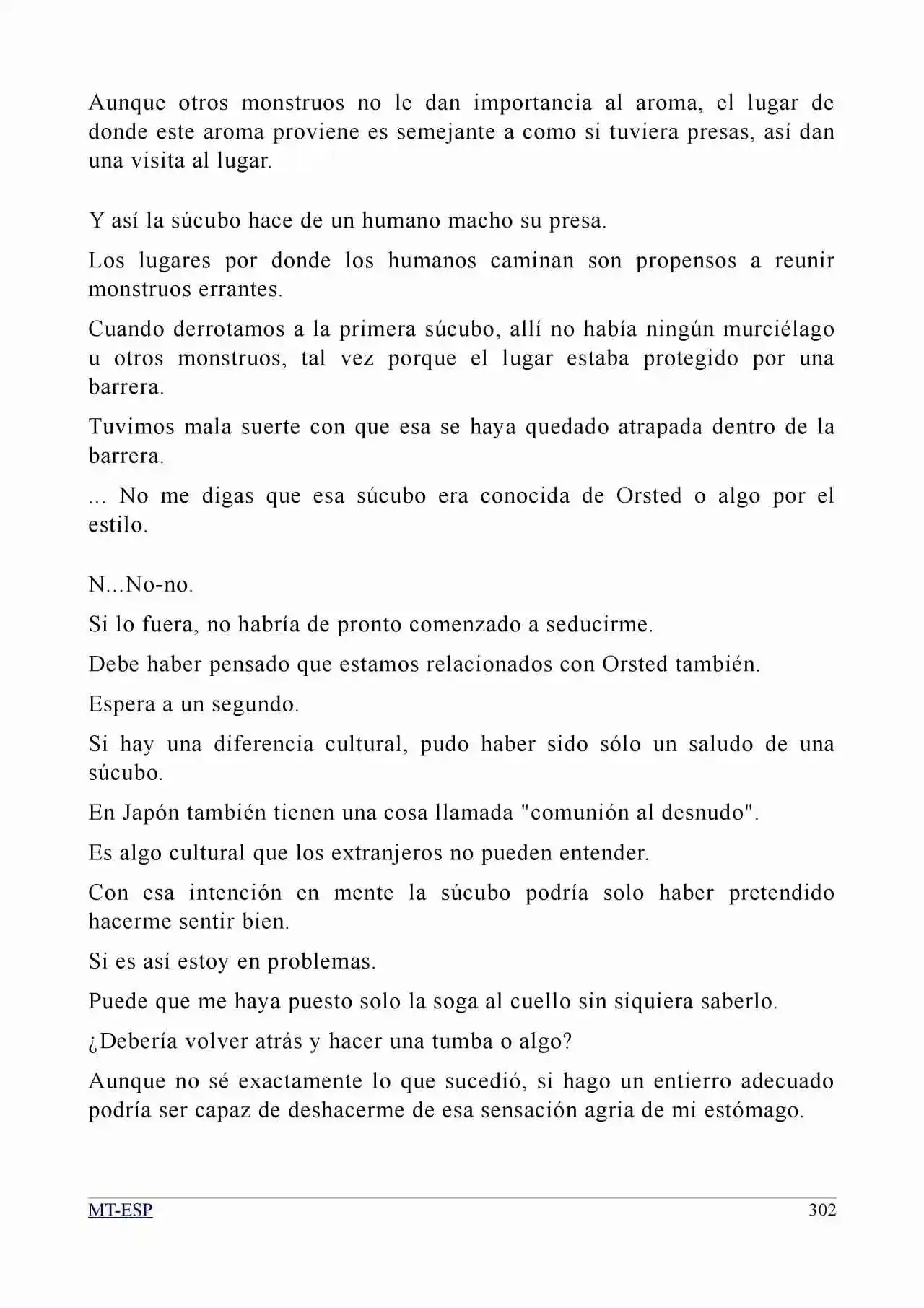 Aunque otros monstruos no le dan importancia al aroma, el lugar de donde este aroma proviene es semejante a como si tuviera presas, así dan una visita al lugar.

Y así la súcubo hace de un humano macho su presa.

Los lugares por donde los humanos caminan son propensos a reunir monstruos errantes.

Cuando derrotamos a la primera súcubo, allí no había ningún murciélago u otros monstruos, tal vez porque el lugar estaba protegido por una barrera.

Tuvimos mala suerte con que esa se haya quedado atrapada dentro de la barrera.

... No me digas que esa súcubo era conocida de Orsted o algo por el estilo.

N...No-no.

Si lo fuera, no habría de pronto comenzado a seducirme.

Debe haber pensado que estamos relacionados con Orsted también.

Espera a un segundo.

Si hay una diferencia cultural, pudo haber sido sólo un saludo de una súcubo.

En Japón también tienen una cosa llamada "comunión al desnudo".

Es algo cultural que los extranjeros no pueden entender.

Con esa intención en mente la súcubo podría solo haber pretendido hacerme sentir bien.

Si es así estoy en problemas.

Puede que me haya puesto solo la soga al cuello sin siquiera saberlo.

¿Debería volver atrás y hacer una tumba o algo?

Aunque no sé exactamente lo que sucedió, si hago un entierro adecuado podría ser capaz de deshacerme de esa sensación agria de mi estómago.

MT-ESP 302